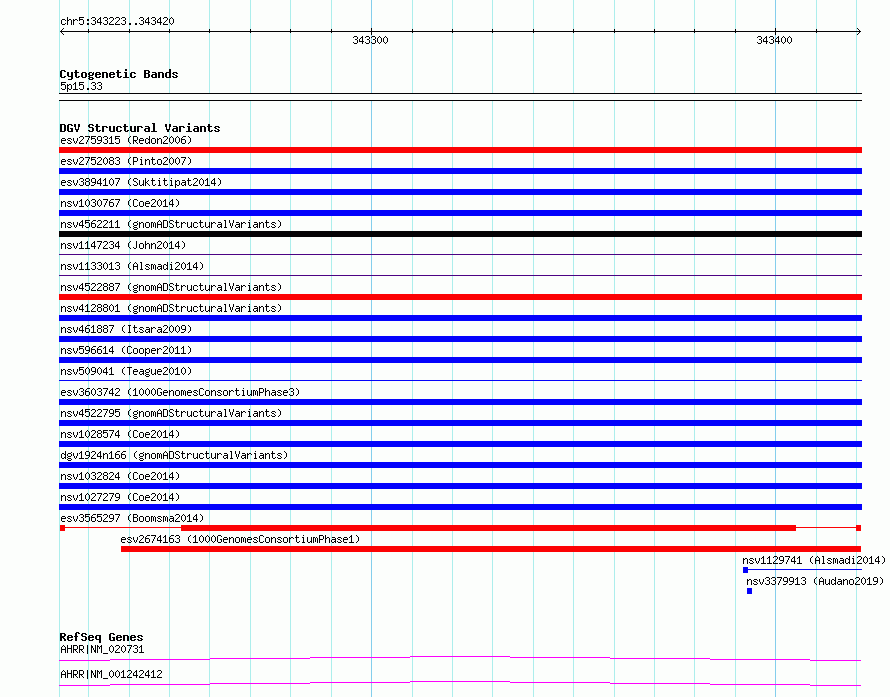 chr5:343223..343420

343300

343400

Cytogenetic Bands
5p15.33

DGV Structural Variants
esv2759315 (Redon2006)
esv2752083 (Pinto2007)
esv3894107 (Suktitipat2014)
nsv1030767 (Coe2014)
nsv4562211 (gnomADStructuralVariants)
nsv1147234 (John2014)
nsv1133013 (Alsmadi2014)
nsv4522887 (gnomADStructuralVariants)
nsv4128801 (gnomADStructuralVariants)
nsv461887 (Itsara2009)
nsv596614 (Cooper2011)
nsv509041 (Teague2010)
esv3603742 (1000GenomesConsortiumPhase3)
nsv4522795 (gnomADStructuralVariants)
nsv1028574 (Coe2014)
dgv1924n166 (gnomADStructuralVariants)
nsv1032824 (Coe2014)
nsv1027279 (Coe2014)
esv3565297 (Boomsma2014)
esv2674163 (1000GenomesConsortiumPhase1)
nsv1129741 (Alsmadi2014)
nsv3379913 (Audano2019)

RefSeq Genes
AHRR|NM_020731
AHRR|NM_001242412